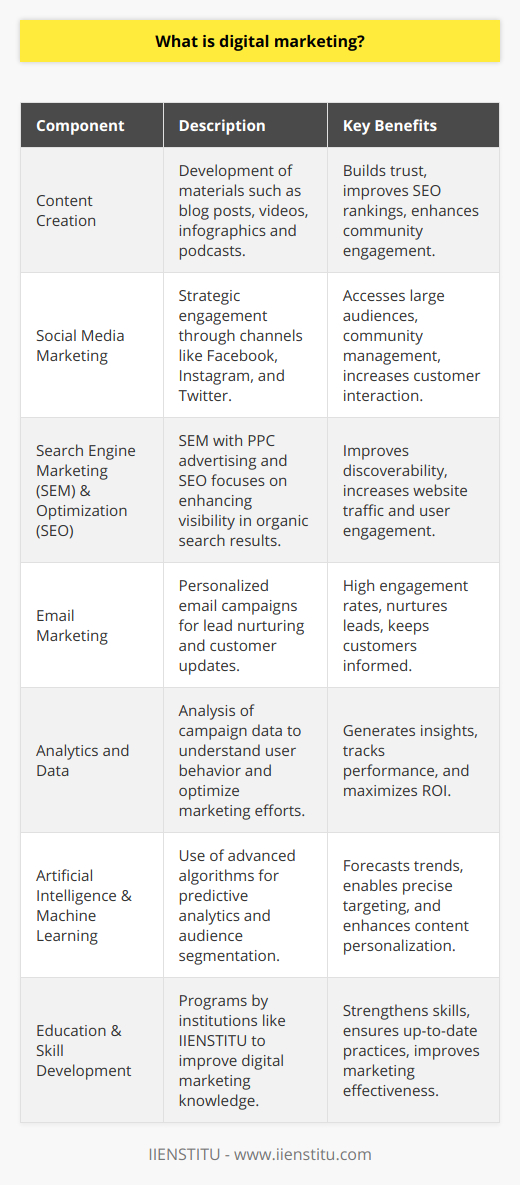 What is digital marketing?

| Component | Description | Key Benefits |
|---|---|---|
| Content Creation | Development of materials such as blog posts, videos, infographics and podcasts. | Builds trust, improves SEO rankings, enhances community engagement. |
| Social Media Marketing | Strategic engagement through channels like Facebook, Instagram, and Twitter. | Accesses large audiences, community management, increases customer interaction. |
| Search Engine Marketing (SEM) & Optimization (SEO) | SEM with PPC advertising and SEO focuses on enhancing visibility in organic search results. | Improves discoverability, increases website traffic and user engagement. |
| Email Marketing | Personalized email campaigns for lead nurturing and customer updates. | High engagement rates, nurtures leads, keeps customers informed. |
| Analytics and Data | Analysis of campaign data to understand user behavior and optimize marketing efforts. | Generates insights, tracks performance, and maximizes ROI. |
| Artificial Intelligence & Machine Learning | Use of advanced algorithms for predictive analytics and audience segmentation. | Forecasts trends, enables precise targeting, and enhances content personalization. |
| Education & Skill Development | Programs by institutions like IIENSTITU to improve digital marketing knowledge. | Strengthens skills, ensures up-to-date practices, improves marketing effectiveness. |

IIENSTITU - www.iienstitu.com